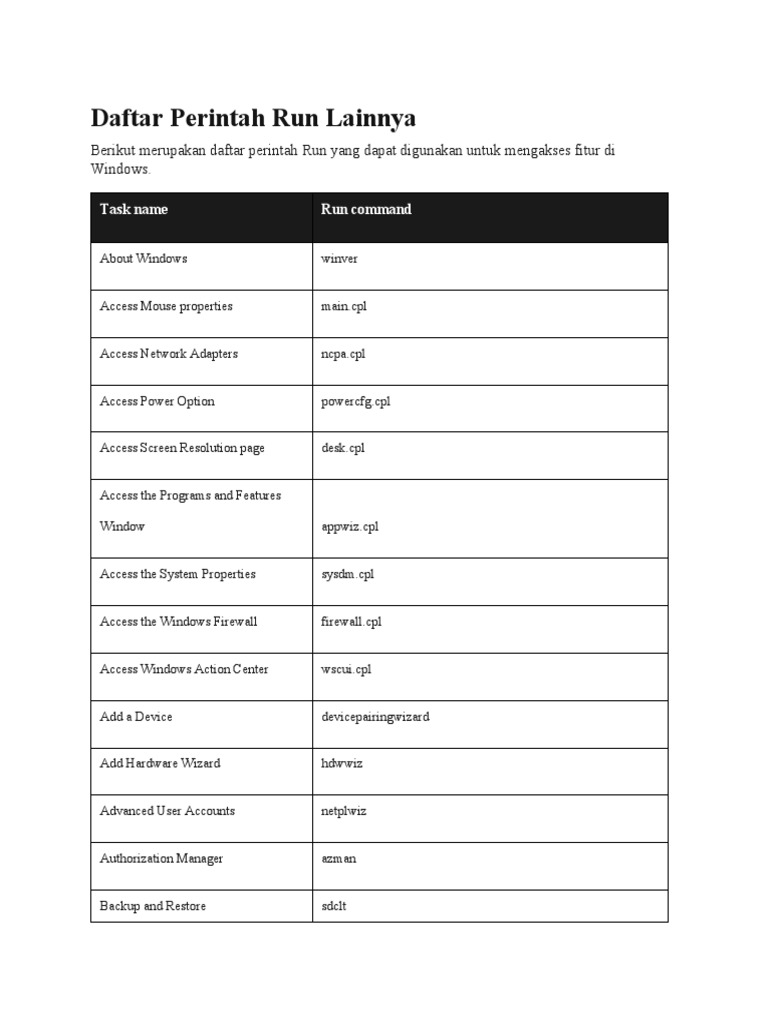 Daftar Perintah Run Lainnya

Berikut merupakan daftar perintah Run yang dapat digunakan untuk mengakses fitur di Windows.

| Task name | Run command |
|---|---|
| About Windows | winver |
| Access Mouse properties | main.cpl |
| Access Network Adapters | ncpa.cpl |
| Access Power Option | powercfg.cpl |
| Access Screen Resolution page | desk.cpl |
| Access the Programs and Features Window | appwiz.cpl |
| Access the System Properties | sysdm.cpl |
| Access the Windows Firewall | firewall.cpl |
| Access Windows Action Center | wscui.cpl |
| Add a Device | devicepairingwizard |
| Add Hardware Wizard | hdwwiz |
| Advanced User Accounts | netplwiz |
| Authorization Manager | azman |
| Backup and Restore | sdclt |